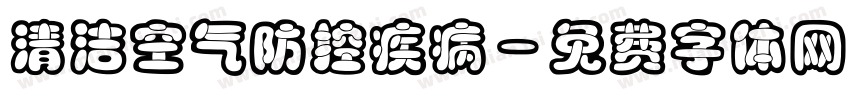 清洁空气防控疾病－免费字体网